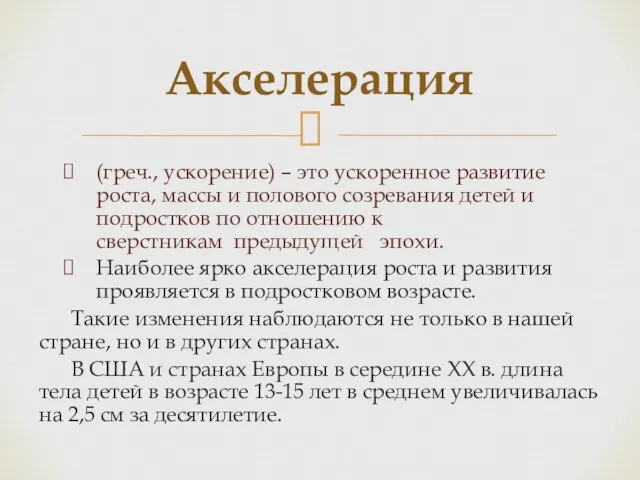 Акселерация

(греч., ускорение) – это ускоренное развитие роста, массы и полового созревания детей и подростков по отношению к сверстникам предыдущей эпохи.

Наиболее ярко акселерация роста и развития проявляется в подростковом возрасте.

Такие изменения наблюдаются не только в нашей стране, но и в других странах.

В США и странах Европы в середине XX в. длина тела детей в возрасте 13-15 лет в среднем увеличивалась на 2,5 см за десятилетие.